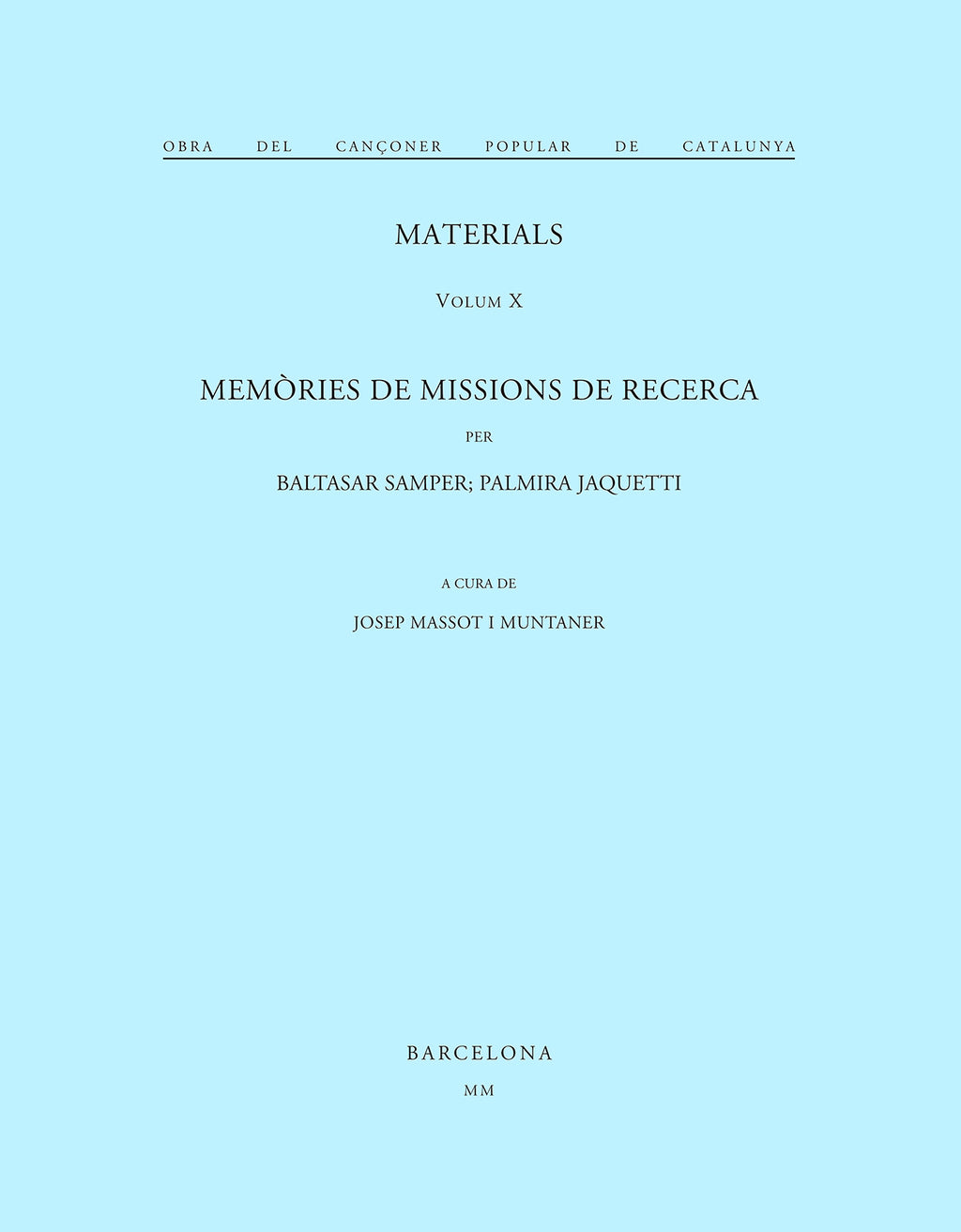 OBRA DEL CANÇONER POPULAR DE CATALUNYA

MATERIALS

VOLUM X

MEMÒRIES DE MISSIONS DE RECERCA

PER

BALTASAR SAMPER; PALMIRA JAQUETTI

A CURA DE

JOSEP MASSOT I MUNTANER

BARCELONA

MM